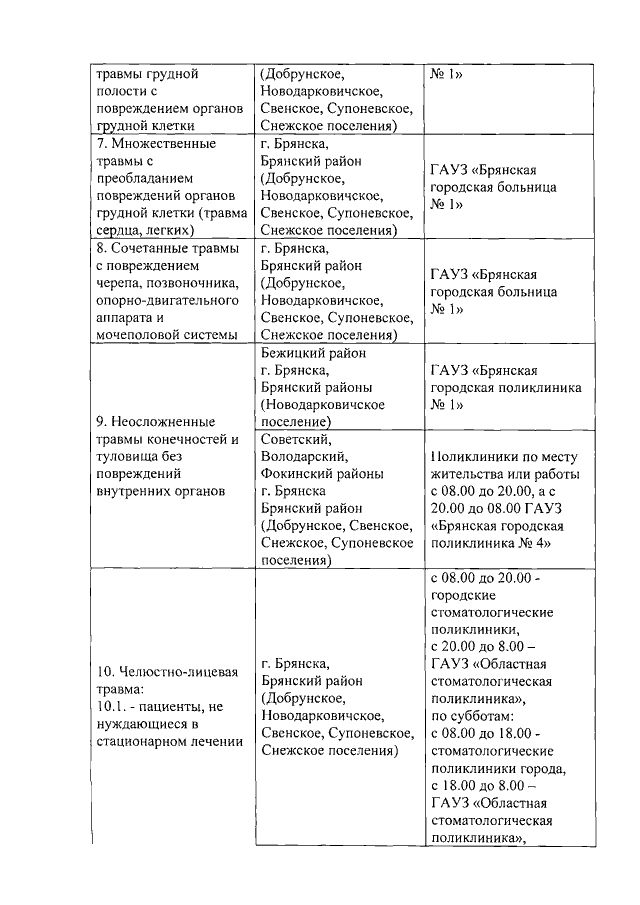 | | | |
|---|---|---|
| травмы грудной полости с повреждением органов грудной клетки | (Добрунское, Новодарковичское, Свенское, Супоневское, Снежское поселения) | № 1» |
| 7. Множественные травмы с преобладанием повреждений органов грудной клетки (травма сердца, легких) | г. Брянска, Брянский район (Добрунское, Новодарковичское, Свенское, Супоневское, Снежское поселения) | ГАУЗ «Брянская городская больница № 1» |
| 8. Сочетанные травмы с повреждением черепа, позвоночника, опорно-двигательного аппарата и мочеполовой системы | г. Брянска, Брянский район (Добрунское, Новодарковичское, Свенское, Супоневское, Снежское поселения) | ГАУЗ «Брянская городская больница № 1» |
| 9. Неосложненные травмы конечностей и туловища без повреждений внутренних органов | Бежицкий район г. Брянска, Брянский районы (Новодарковичское поселение) | ГАУЗ «Брянская городская поликлиника № 1» |
| | Советский, Володарский, Фокинский районы г. Брянска Брянский район (Добрунское, Свенское, Снежское, Супоневское поселения) | Поликлиники по месту жительства или работы с 08.00 до 20.00, а с 20.00 до 08.00 ГАУЗ «Брянская городская поликлиника № 4» |
| 10. Челюстно-лицевая травма: 10.1. - пациенты, не нуждающиеся в стационарном лечении | г. Брянска, Брянский район (Добрунское, Новодарковичское, Свенское, Супоневское, Снежское поселения) | с 08.00 до 20.00 - городские стоматологические поликлиники, с 20.00 до 8.00 – ГАУЗ «Областная стоматологическая поликлиника», по субботам: с 08.00 до 18.00 - стоматологические поликлиники города, с 18.00 до 8.00 – ГАУЗ «Областная стоматологическая поликлиника», |